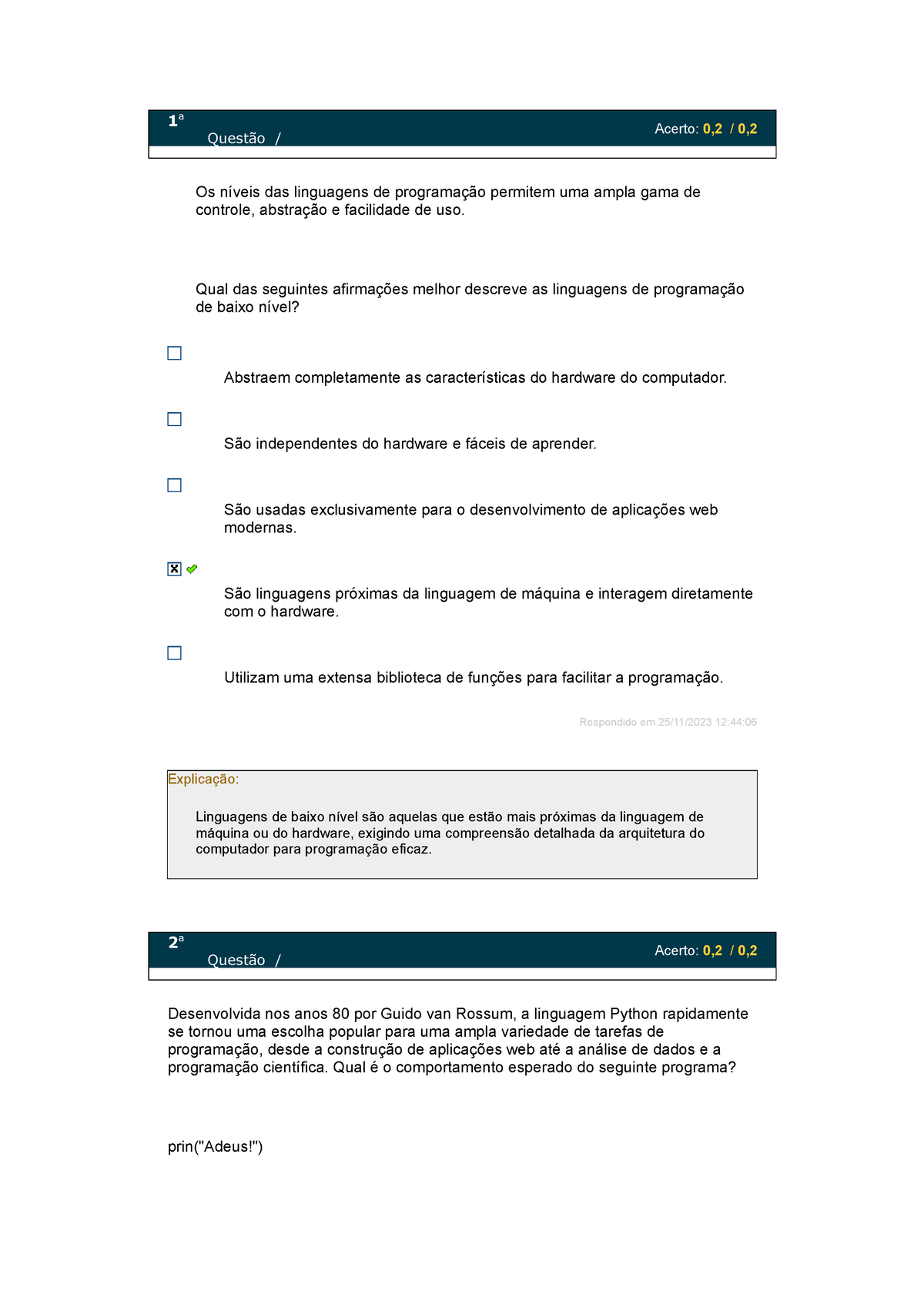 1ª Questão /

Acerto: 0,2 / 0,2

Os níveis das linguagens de programação permitem uma ampla gama de controle, abstração e facilidade de uso.

Qual das seguintes afirmações melhor descreve as linguagens de programação de baixo nível?

Abstraem completamente as características do hardware do computador.

São independentes do hardware e fáceis de aprender.

São usadas exclusivamente para o desenvolvimento de aplicações web modernas.

São linguagens próximas da linguagem de máquina e interagem diretamente com o hardware.

Utilizam uma extensa biblioteca de funções para facilitar a programação.

Respondido em 25/11/2023 12:44:06

Explicação:

Linguagens de baixo nível são aquelas que estão mais próximas da linguagem de máquina ou do hardware, exigindo uma compreensão detalhada da arquitetura do computador para programação eficaz.

2ª Questão /

Acerto: 0,2 / 0,2

Desenvolvida nos anos 80 por Guido van Rossum, a linguagem Python rapidamente se tornou uma escolha popular para uma ampla variedade de tarefas de programação, desde a construção de aplicações web até a análise de dados e a programação científica. Qual é o comportamento esperado do seguinte programa?

prin("Adeus!")